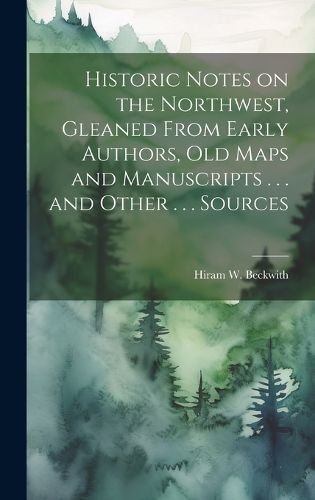 Historic Notes on the Northwest, Gleaned From Early Authors, Old Maps and Manuscripts . . . and Other . . . Sources

Hiram W. Beckwith